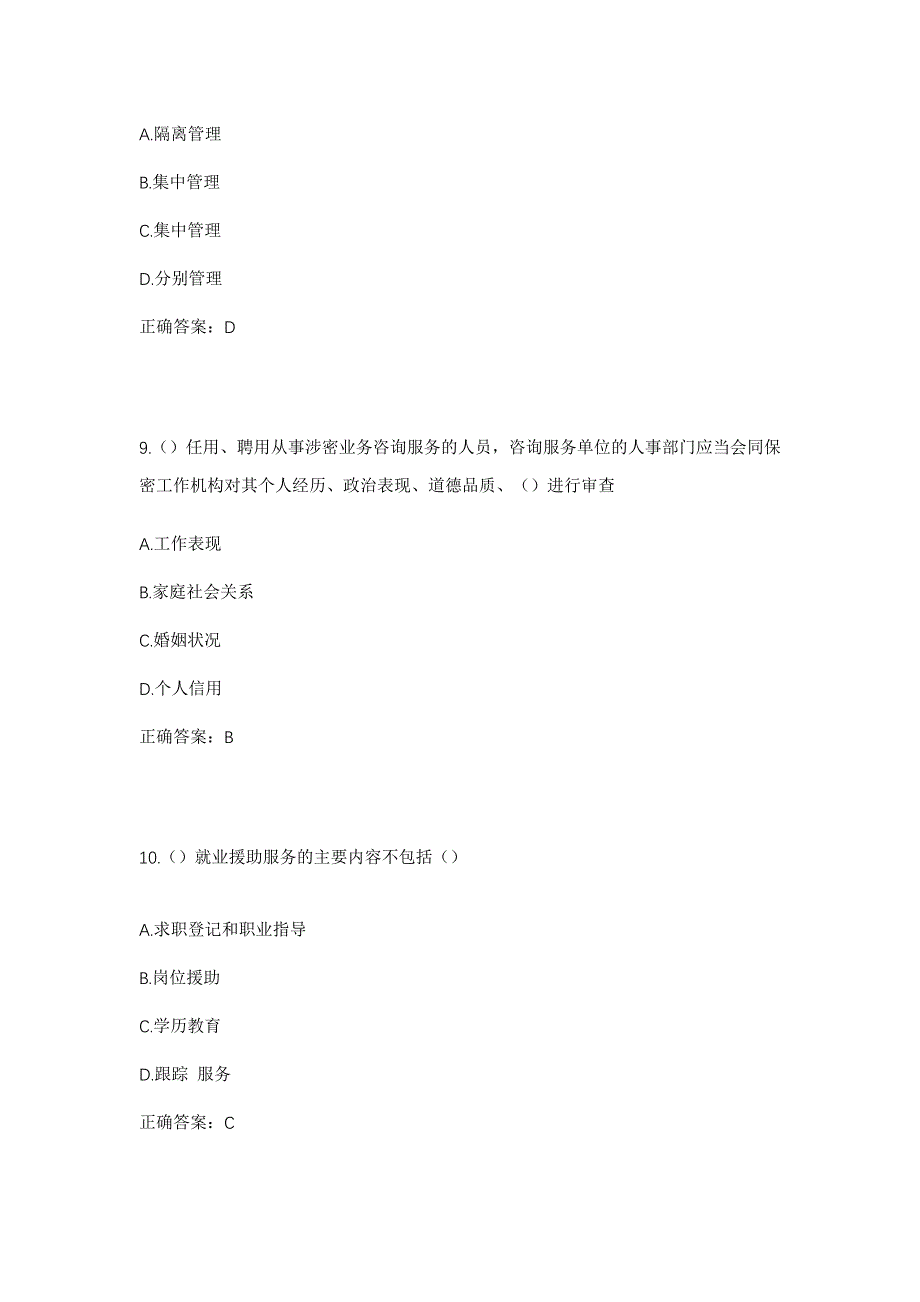 A.隔离管理

B.集中管理

C.集中管理

D.分别管理

正确答案：D

9.（）任用、聘用从事涉密业务咨询服务的人员，咨询服务单位的人事部门应当会同保密工作机构对其个人经历、政治表现、道德品质、（）进行审查

A.工作表现

B.家庭社会关系

C.婚姻状况

D.个人信用

正确答案：B

10.（）就业援助服务的主要内容不包括（）

A.求职登记和职业指导

B.岗位援助

C.学历教育

D.跟踪 服务

正确答案：C